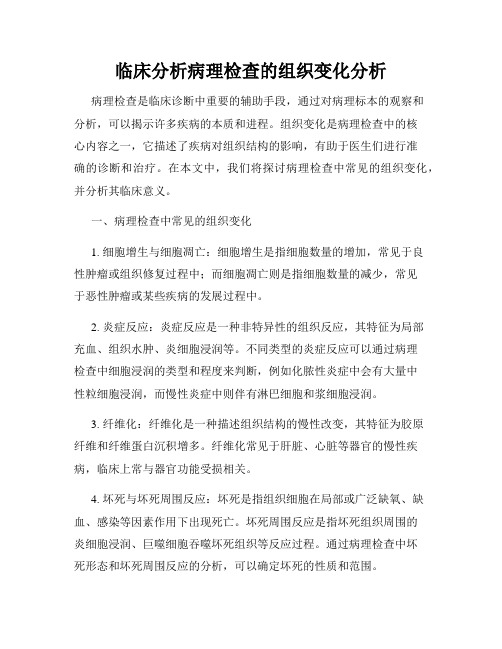 临床分析病理检查的组织变化分析

病理检查是临床诊断中重要的辅助手段，通过对病理标本的观察和分析，可以揭示许多疾病的本质和进程。组织变化是病理检查中的核心内容之一，它描述了疾病对组织结构的影响，有助于医生们进行准确的诊断和治疗。在本文中，我们将探讨病理检查中常见的组织变化，并分析其临床意义。

一、病理检查中常见的组织变化

1. 细胞增生与细胞凋亡：细胞增生是指细胞数量的增加，常见于良性肿瘤或组织修复过程中；而细胞凋亡则是指细胞数量的减少，常见于恶性肿瘤或某些疾病的发展过程中。

2. 炎症反应：炎症反应是一种非特异性的组织反应，其特征为局部充血、组织水肿、炎细胞浸润等。不同类型的炎症反应可以通过病理检查中细胞浸润的类型和程度来判断，例如化脓性炎症中会有大量中性粒细胞浸润，而慢性炎症中则伴有淋巴细胞和浆细胞浸润。

3. 纤维化：纤维化是一种描述组织结构的慢性改变，其特征为胶原纤维和纤维蛋白沉积增多。纤维化常见于肝脏、心脏等器官的慢性疾病，临床上常与器官功能受损相关。

4. 坏死与坏死周围反应：坏死是指组织细胞在局部或广泛缺氧、缺血、感染等因素作用下出现死亡。坏死周围反应是指坏死组织周围的炎细胞浸润、巨噬细胞吞噬坏死组织等反应过程。通过病理检查中坏死形态和坏死周围反应的分析，可以确定坏死的性质和范围。